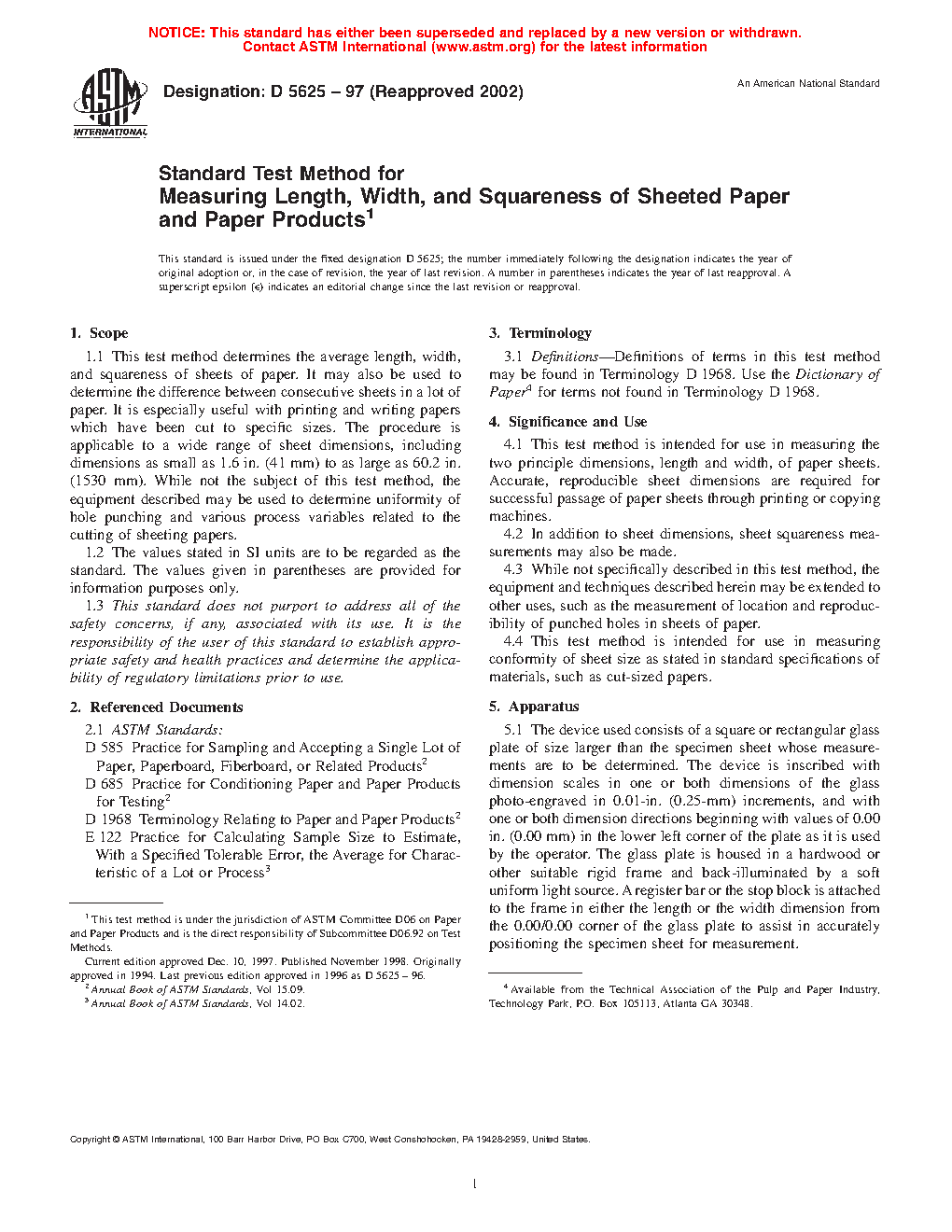 NOTICE: This standard has either been superseded and replaced by a new version or withdrawn. Contact ASTM International (www.astm.org) for the latest information

ASTM INTERNATIONAL

Designation: D 5625 – 97 (Reapproved 2002)

An American National Standard

Standard Test Method for
Measuring Length, Width, and Squareness of Sheeted Paper and Paper Products$^1$

This standard is issued under the fixed designation D 5625; the number immediately following the designation indicates the year of original adoption or, in the case of revision, the year of last revision. A number in parentheses indicates the year of last reapproval. A superscript epsilon (ε) indicates an editorial change since the last revision or reapproval.

1. Scope

1.1 This test method determines the average length, width, and squareness of sheets of paper. It may also be used to determine the difference between consecutive sheets in a lot of paper. It is especially useful with printing and writing papers which have been cut to specific sizes. The procedure is applicable to a wide range of sheet dimensions, including dimensions as small as 1.6 in. (41 mm) to as large as 60.2 in. (1530 mm). While not the subject of this test method, the equipment described may be used to determine uniformity of hole punching and various process variables related to the cutting of sheeting papers.

1.2 The values stated in SI units are to be regarded as the standard. The values given in parentheses are provided for information purposes only.

1.3 This standard does not purport to address all of the safety concerns, if any, associated with its use. It is the responsibility of the user of this standard to establish appropriate safety and health practices and determine the applicability of regulatory limitations prior to use.

2. Referenced Documents

2.1 ASTM Standards:
D 585 Practice for Sampling and Accepting a Single Lot of Paper, Paperboard, Fiberboard, or Related Products$^2$
D 685 Practice for Conditioning Paper and Paper Products for Testing$^2$
D 1968 Terminology Relating to Paper and Paper Products$^2$
E 122 Practice for Calculating Sample Size to Estimate, With a Specified Tolerable Error, the Average for Characteristic of a Lot or Process$^3$

$^1$ This test method is under the jurisdiction of ASTM Committee D06 on Paper and Paper Products and is the direct responsibility of Subcommittee D06.92 on Test Methods.
Current edition approved Dec. 10, 1997. Published November 1998. Originally approved in 1994. Last previous edition approved in 1996 as D 5625 – 96.
$^2$ Annual Book of ASTM Standards, Vol 15.09.
$^3$ Annual Book of ASTM Standards, Vol 14.02.

3. Terminology

3.1 Definitions—Definitions of terms in this test method may be found in Terminology D 1968. Use the Dictionary of Paper$^4$ for terms not found in Terminology D 1968.

4. Significance and Use

4.1 This test method is intended for use in measuring the two principle dimensions, length and width, of paper sheets. Accurate, reproducible sheet dimensions are required for successful passage of paper sheets through printing or copying machines.

4.2 In addition to sheet dimensions, sheet squareness measurements may also be made.

4.3 While not specifically described in this test method, the equipment and techniques described herein may be extended to other uses, such as the measurement of location and reproducibility of punched holes in sheets of paper.

4.4 This test method is intended for use in measuring conformity of sheet size as stated in standard specifications of materials, such as cut-sized papers.

5. Apparatus

5.1 The device used consists of a square or rectangular glass plate of size larger than the specimen sheet whose measurements are to be determined. The device is inscribed with dimension scales in one or both dimensions of the glass photo-engraved in 0.01-in. (0.25-mm) increments, and with one or both dimension directions beginning with values of 0.00 in. (0.00 mm) in the lower left corner of the plate as it is used by the operator. The glass plate is housed in a hardwood or other suitable rigid frame and back-illuminated by a soft uniform light source. A register bar or the stop block is attached to the frame in either the length or the width dimension from the 0.00/0.00 corner of the glass plate to assist in accurately positioning the specimen sheet for measurement.

$^4$ Available from the Technical Association of the Pulp and Paper Industry, Technology Park, P.O. Box 105113, Atlanta GA 30348.

Copyright © ASTM International, 100 Barr Harbor Drive, PO Box C700, West Conshohocken, PA 19428-2959, United States.

1